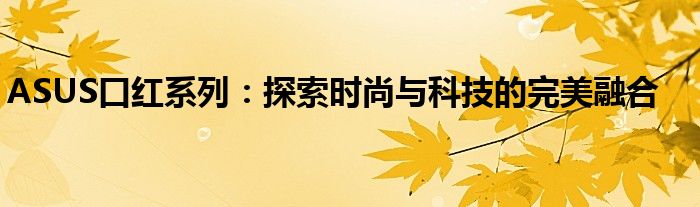 ASUS口红系列：探索时尚与科技的完美融合